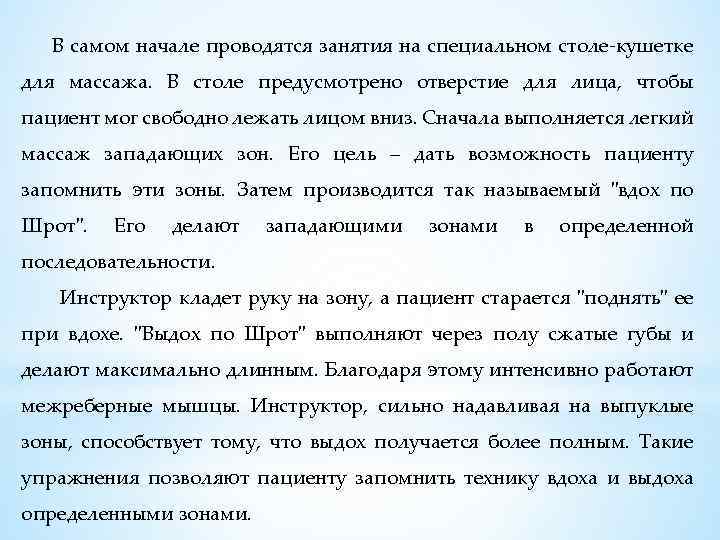 В самом начале проводятся занятия на специальном столе-кушетке для массажа. В столе предусмотрено отверстие для лица, чтобы пациент мог свободно лежать лицом вниз. Сначала выполняется легкий массаж западающих зон. Его цель – дать возможность пациенту запомнить эти зоны. Затем производится так называемый "вдох по Шрот". Его делают западающими зонами в определенной последовательности.

Инструктор кладет руку на зону, а пациент старается "поднять" ее при вдохе. "Выдох по Шрот" выполняют через полу сжатые губы и делают максимально длинным. Благодаря этому интенсивно работают межреберные мышцы. Инструктор, сильно надавливая на выпуклые зоны, способствует тому, что выдох получается более полным. Такие упражнения позволяют пациенту запомнить технику вдоха и выдоха определенными зонами.